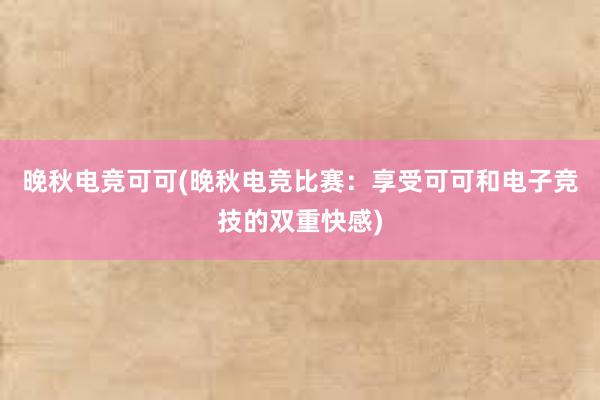 晚秋电竞可可(晚秋电竞比赛：享受可可和电子竞技的双重快感)